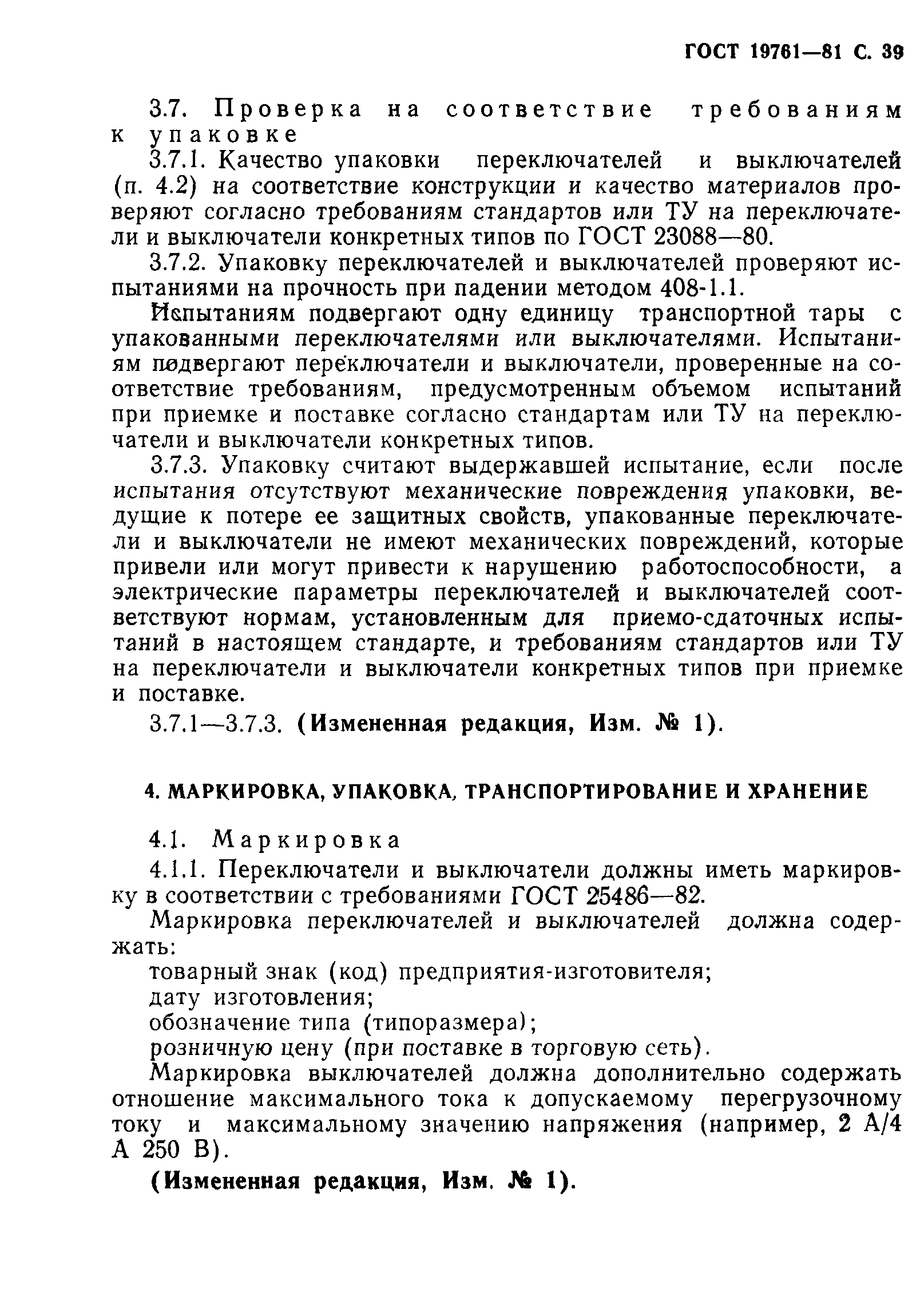 ГОСТ 19761—81 С. 39

3.7. Проверка на соответствие требованиям к упаковке

3.7.1. Качество упаковки переключателей и выключателей (п. 4.2) на соответствие конструкции и качество материалов проверяют согласно требованиям стандартов или ТУ на переключатели и выключатели конкретных типов по ГОСТ 23088—80.

3.7.2. Упаковку переключателей и выключателей проверяют испытаниями на прочность при падении методом 408-1.1.

Испытаниям подвергают одну единицу транспортной тары с упакованными переключателями или выключателями. Испытаниям подвергают переключатели и выключатели, проверенные на соответствие требованиям, предусмотренным объемом испытаний при приемке и поставке согласно стандартам или ТУ на переключатели и выключатели конкретных типов.

3.7.3. Упаковку считают выдержавшей испытание, если после испытания отсутствуют механические повреждения упаковки, ведущие к потере ее защитных свойств, упакованные переключатели и выключатели не имеют механических повреждений, которые привели или могут привести к нарушению работоспособности, а электрические параметры переключателей и выключателей соответствуют нормам, установленным для приемо-сдаточных испытаний в настоящем стандарте, и требованиям стандартов или ТУ на переключатели и выключатели конкретных типов при приемке и поставке.

3.7.1—3.7.3. (Измененная редакция, Изм. № 1).

4. МАРКИРОВКА, УПАКОВКА, ТРАНСПОРТИРОВАНИЕ И ХРАНЕНИЕ

4.1. Маркировка

4.1.1. Переключатели и выключатели должны иметь маркировку в соответствии с требованиями ГОСТ 25486—82.

Маркировка переключателей и выключателей должна содержать:

товарный знак (код) предприятия-изготовителя;

дату изготовления;

обозначение типа (типоразмера);

розничную цену (при поставке в торговую сеть).

Маркировка выключателей должна дополнительно содержать отношение максимального тока к допускаемому перегрузочному току и максимальному значению напряжения (например, 2 А/4 А 250 В).

(Измененная редакция, Изм. № 1).